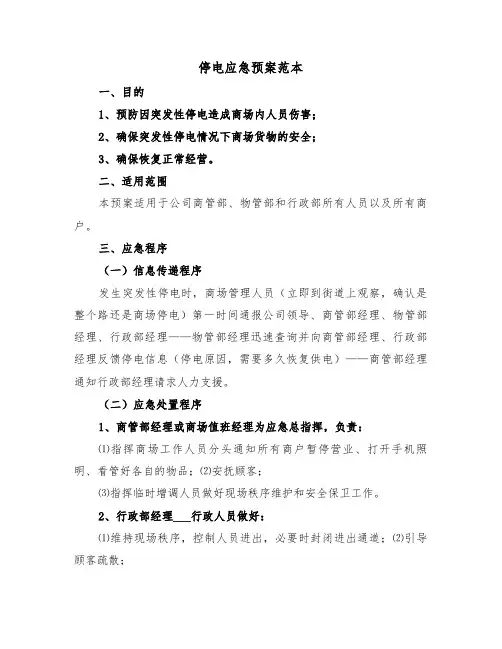 停电应急预案范本

一、目的

1、预防因突发性停电造成商场内人员伤害；

2、确保突发性停电情况下商场货物的安全；

3、确保恢复正常经营。

二、适用范围

本预案适用于公司商管部、物管部和行政部所有人员以及所有商户。

三、应急程序

（一）信息传递程序

发生突发性停电时，商场管理人员（立即到街道上观察，确认是整个路还是商场停电）第一时间通报公司领导、商管部经理、物管部经理、行政部经理——物管部经理迅速查询并向商管部经理、行政部经理反馈停电信息（停电原因，需要多久恢复供电）——商管部经理通知行政部经理请求人力支援。

（二）应急处置程序

1、商管部经理或商场值班经理为应急总指挥，负责：

⑴指挥商场工作人员分头通知所有商户暂停营业、打开手机照明、看管好各自的物品；⑵安抚顾客；

⑶指挥临时增调人员做好现场秩序维护和安全保卫工作。

2、行政部经理___行政人员做好：

⑴维持现场秩序，控制人员进出，必要时封闭进出通道；⑵引导顾客疏散；